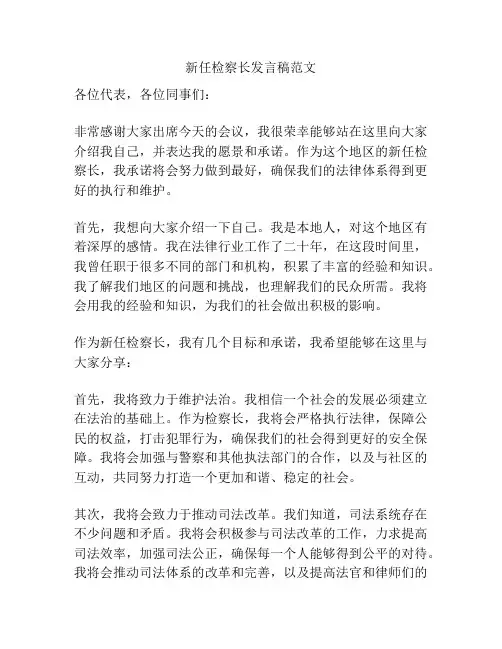 新任检察长发言稿范文

各位代表，各位同事们：

非常感谢大家出席今天的会议，我很荣幸能够站在这里向大家介绍我自己，并表达我的愿景和承诺。作为这个地区的新任检察长，我承诺将会努力做到最好，确保我们的法律体系得到更好的执行和维护。

首先，我想向大家介绍一下自己。我是本地人，对这个地区有着深厚的感情。我在法律行业工作了二十年，在这段时间里，我曾任职于很多不同的部门和机构，积累了丰富的经验和知识。我了解我们地区的问题和挑战，也理解我们的民众所需。我将会用我的经验和知识，为我们的社会做出积极的影响。

作为新任检察长，我有几个目标和承诺，我希望能够在这里与大家分享：

首先，我将致力于维护法治。我相信一个社会的发展必须建立在法治的基础上。作为检察长，我将会严格执行法律，保障公民的权益，打击犯罪行为，确保我们的社会得到更好的安全保障。我将会加强与警察和其他执法部门的合作，以及与社区的互动，共同努力打造一个更加和谐、稳定的社会。

其次，我将会致力于推动司法改革。我们知道，司法系统存在不少问题和矛盾。我将会积极参与司法改革的工作，力求提高司法效率，加强司法公正，确保每一个人能够得到公平的对待。我将会推动司法体系的改革和完善，以及提高法官和律师们的